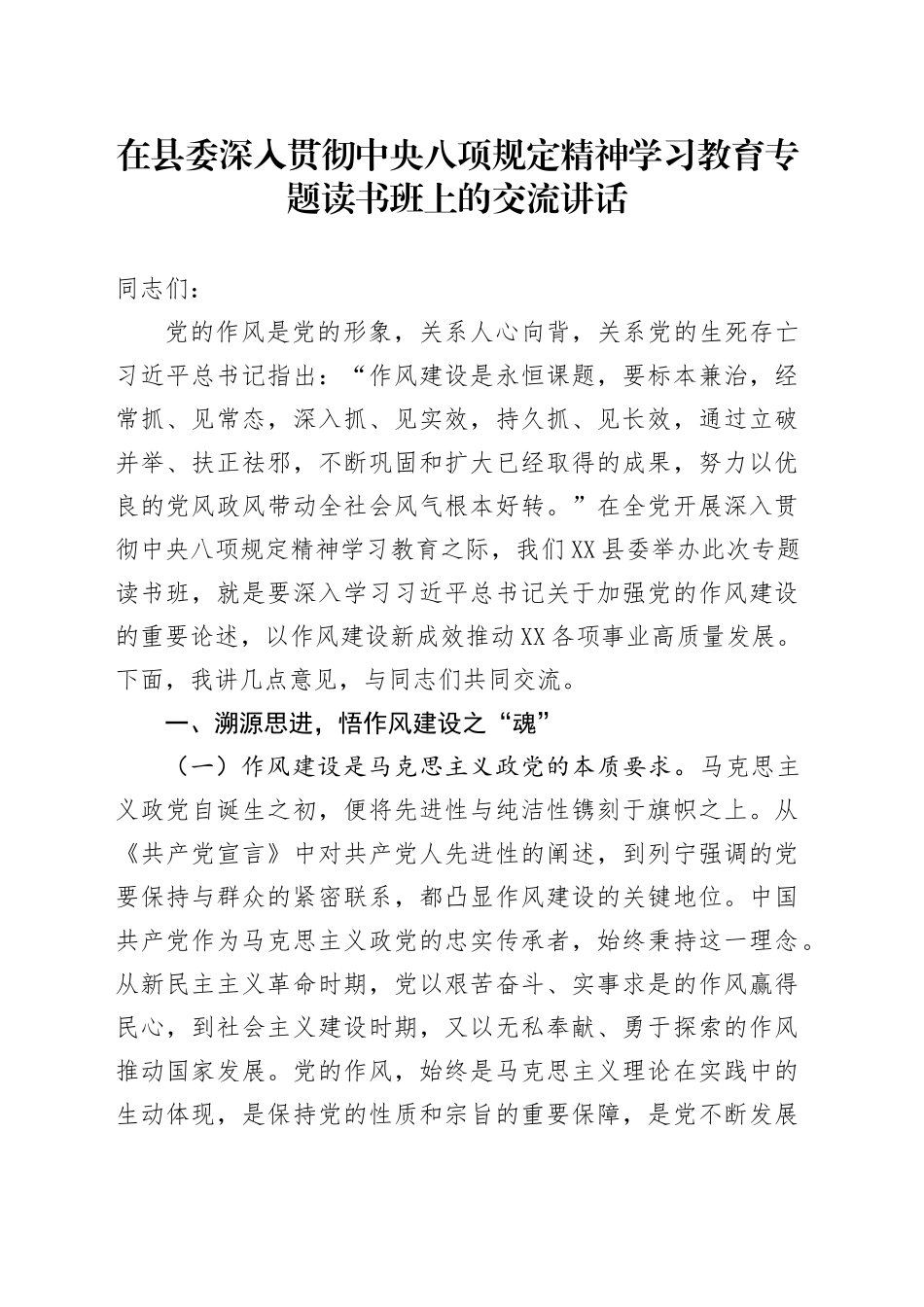 在县委深入贯彻中央八项规定精神学习教育专题读书班上的交流讲话

同志们：

党的作风是党的形象，关系人心向背，关系党的生死存亡习近平总书记指出：“作风建设是永恒课题，要标本兼治，经常抓、见常态，深入抓、见实效，持久抓、见长效，通过立破并举、扶正祛邪，不断巩固和扩大已经取得的成果，努力以优良的党风政风带动全社会风气根本好转。”在全党开展深入贯彻中央八项规定精神学习教育之际，我们XX县委举办此次专题读书班，就是要深入学习习近平总书记关于加强党的作风建设的重要论述，以作风建设新成效推动XX各项事业高质量发展。下面，我讲几点意见，与同志们共同交流。

一、溯源思进，悟作风建设之“魂”

（一）作风建设是马克思主义政党的本质要求。马克思主义政党自诞生之初，便将先进性与纯洁性镌刻于旗帜之上。从《共产党宣言》中对共产党人先进性的阐述，到列宁强调的党要保持与群众的紧密联系，都凸显作风建设的关键地位。中国共产党作为马克思主义政党的忠实传承者，始终秉持这一理念。从新民主主义革命时期，党以艰苦奋斗、实事求是的作风赢得民心，到社会主义建设时期，又以无私奉献、勇于探索的作风推动国家发展。党的作风，始终是马克思主义理论在实践中的生动体现，是保持党的性质和宗旨的重要保障，是党不断发展